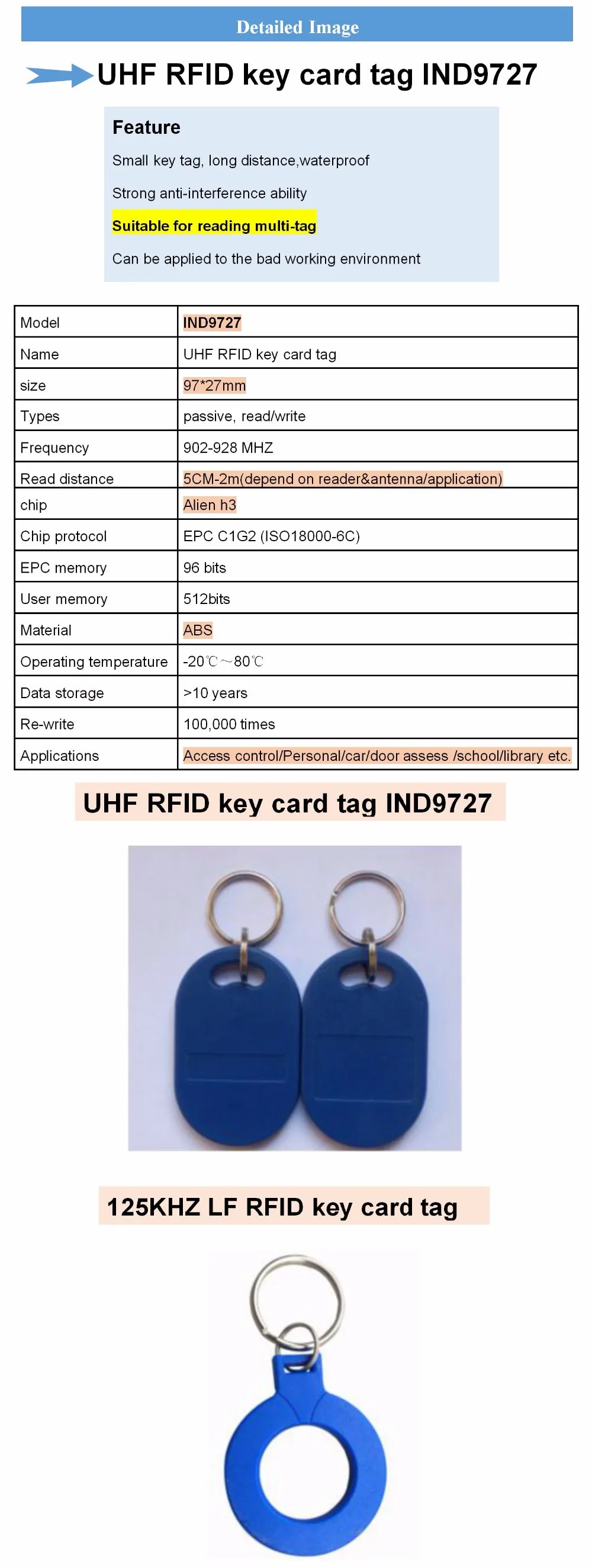 Detailed Image

UHF RFID key card tag IND9727

Feature

Small key tag, long distance,waterproof

Strong anti-interference ability

Suitable for reading multi-tag

Can be applied to the bad working environment

| Model | IND9727 |
|---|---|
| Name | UHF RFID key card tag |
| size | 97*27mm |
| Types | passive, read/write |
| Frequency | 902-928 MHZ |
| Read distance | 5CM-2m(depend on reader&antenna/application) |
| chip | Alien h3 |
| Chip protocol | EPC C1G2 (ISO18000-6C) |
| EPC memory | 96 bits |
| User memory | 512bits |
| Material | ABS |
| Operating temperature | -20℃~80℃ |
| Data storage | >10 years |
| Re-write | 100,000 times |
| Applications | Access control/Personal/car/door assess /school/library etc. |

UHF RFID key card tag IND9727

125KHZ LF RFID key card tag